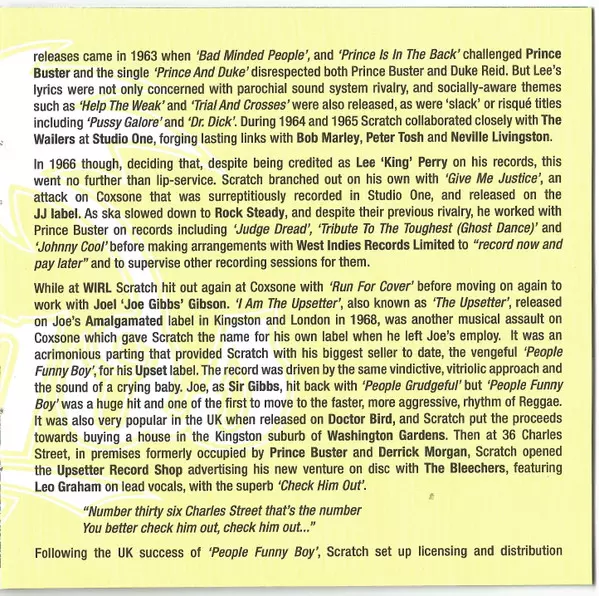 releases came in 1963 when 'Bad Minded People', and 'Prince Is In The Back' challenged Prince Buster and the single 'Prince And Duke' disrespected both Prince Buster and Duke Reid. But Lee's lyrics were not only concerned with parochial sound system rivalry, and socially-aware themes such as 'Help The Weak' and 'Trial And Crosses' were also released, as were 'slack' or risqué titles including 'Pussy Galore' and 'Dr. Dick'. During 1964 and 1965 Scratch collaborated closely with The Wailers at Studio One, forging lasting links with Bob Marley, Peter Tosh and Neville Livingston.

In 1966 though, deciding that, despite being credited as Lee 'King' Perry on his records, this went no further than lip-service. Scratch branched out on his own with 'Give Me Justice', an attack on Coxsone that was surreptitiously recorded in Studio One, and released on the JJ label. As ska slowed down to Rock Steady, and despite their previous rivalry, he worked with Prince Buster on records including 'Judge Dread', 'Tribute To The Toughest (Ghost Dance)' and 'Johnny Cool' before making arrangements with West Indies Records Limited to "record now and pay later" and to supervise other recording sessions for them.

While at WIRL Scratch hit out again at Coxsone with 'Run For Cover' before moving on again to work with Joel 'Joe Gibbs' Gibson. 'I Am The Upsetter', also known as 'The Upsetter', released on Joe's Amalgamated label in Kingston and London in 1968, was another musical assault on Coxsone which gave Scratch the name for his own label when he left Joe's employ. It was an acrimonious parting that provided Scratch with his biggest seller to date, the vengeful 'People Funny Boy', for his Upset label. The record was driven by the same vindictive, vitriolic approach and the sound of a crying baby. Joe, as Sir Gibbs, hit back with 'People Grudgeful' but 'People Funny Boy' was a huge hit and one of the first to move to the faster, more aggressive, rhythm of Reggae. It was also very popular in the UK when released on Doctor Bird, and Scratch put the proceeds towards buying a house in the Kingston suburb of Washington Gardens. Then at 36 Charles Street, in premises formerly occupied by Prince Buster and Derrick Morgan, Scratch opened the Upsetter Record Shop advertising his new venture on disc with The Bleechers, featuring Leo Graham on lead vocals, with the superb 'Check Him Out'.

"Number thirty six Charles Street that's the number
You better check him out, check him out..."

Following the UK success of 'People Funny Boy', Scratch set up licensing and distribution